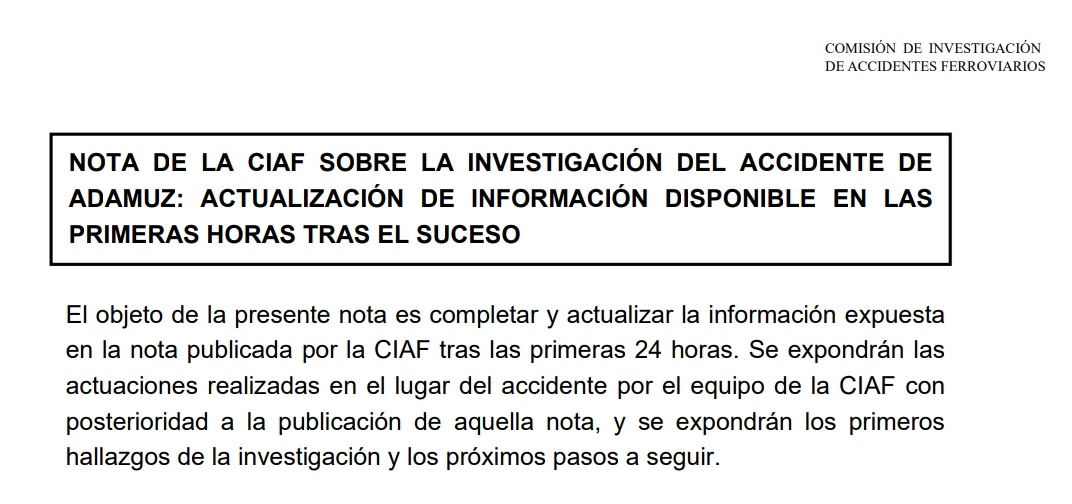 COMISIÓN DE INVESTIGACIÓN
DE ACCIDENTES FERROVIARIOS

NOTA DE LA CIAF SOBRE LA INVESTIGACIÓN DEL ACCIDENTE DE ADAMUZ: ACTUALIZACIÓN DE INFORMACIÓN DISPONIBLE EN LAS PRIMERAS HORAS TRAS EL SUCESO

El objeto de la presente nota es completar y actualizar la información expuesta en la nota publicada por la CIAF tras las primeras 24 horas. Se expondrán las actuaciones realizadas en el lugar del accidente por el equipo de la CIAF con posterioridad a la publicación de aquella nota, y se expondrán los primeros hallazgos de la investigación y los próximos pasos a seguir.